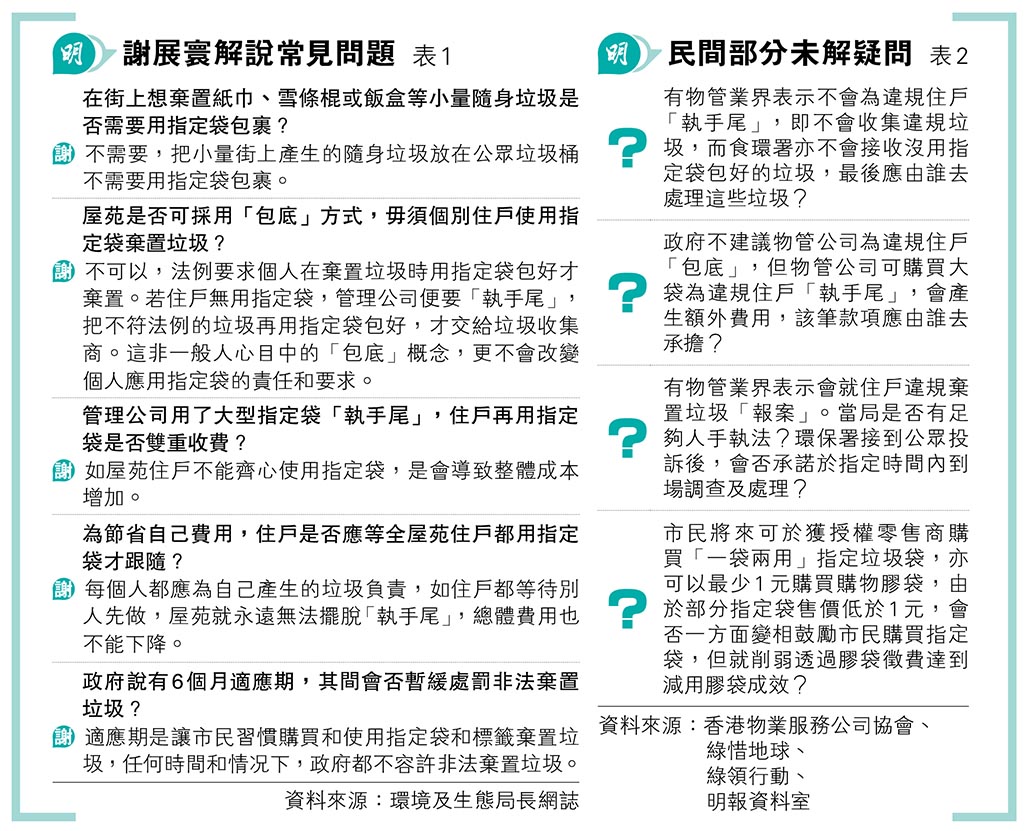 明 謝展寰解說常見問題 表1

在街上想棄置紙巾、雪條棍或飯盒等小量隨身垃圾是否需要用指定袋包裹？

謝 不需要，把小量街上產生的隨身垃圾放在公眾垃圾桶不需要用指定袋包裹。

屋苑是否可採用「包底」方式，毋須個別住戶使用指定袋棄置垃圾？

謝 不可以，法例要求個人在棄置垃圾時用指定袋包好才棄置。若住戶無用指定袋，管理公司便要「執手尾」，把不符法例的垃圾再用指定袋包好，才交給垃圾收集商。這非一般人心目中的「包底」概念，更不會改變個人應用指定袋的責任和要求。

管理公司用了大型指定袋「執手尾」，住戶再用指定袋是否雙重收費？

謝 如屋苑住戶不能齊心使用指定袋，是會導致整體成本增加。

為節省自己費用，住戶是否應等全屋苑住戶都用指定袋才跟隨？

謝 每個人都應為自己產生的垃圾負責，如住戶都等待別人先做，屋苑就永遠無法擺脫「執手尾」，總體費用也不能下降。

政府說有6個月適應期，其間會否暫緩處罰非法棄置垃圾？

謝 適應期是讓市民習慣購買和使用指定袋和標籤棄置垃圾，任何時間和情況下，政府都不容許非法棄置垃圾。

資料來源：環境及生態局長網誌

明 民間部分未解疑問 表2

? 有物管業界表示不會為違規住戶「執手尾」，即不會收集違規垃圾，而食環署亦不會接收沒用指定袋包好的垃圾，最後應由誰去處理這些垃圾？

? 政府不建議物管公司為違規住戶「包底」，但物管公司可購買大袋為違規住戶「執手尾」，會產生額外費用，該筆款項應由誰去承擔？

? 有物管業界表示會就住戶違規棄置垃圾「報案」。當局是否有足夠人手執法？環保署接到公眾投訴後，會否承諾於指定時間內到場調查及處理？

? 市民將來可於獲授權零售商購買「一袋兩用」指定垃圾袋，亦可以最少1元購買購物膠袋，由於部分指定袋售價低於1元，會否一方面變相鼓勵市民購買指定袋，但就削弱透過膠袋徵費達到減用膠袋成效？

資料來源：香港物業服務公司協會、綠惜地球、綠領行動、明報資料室